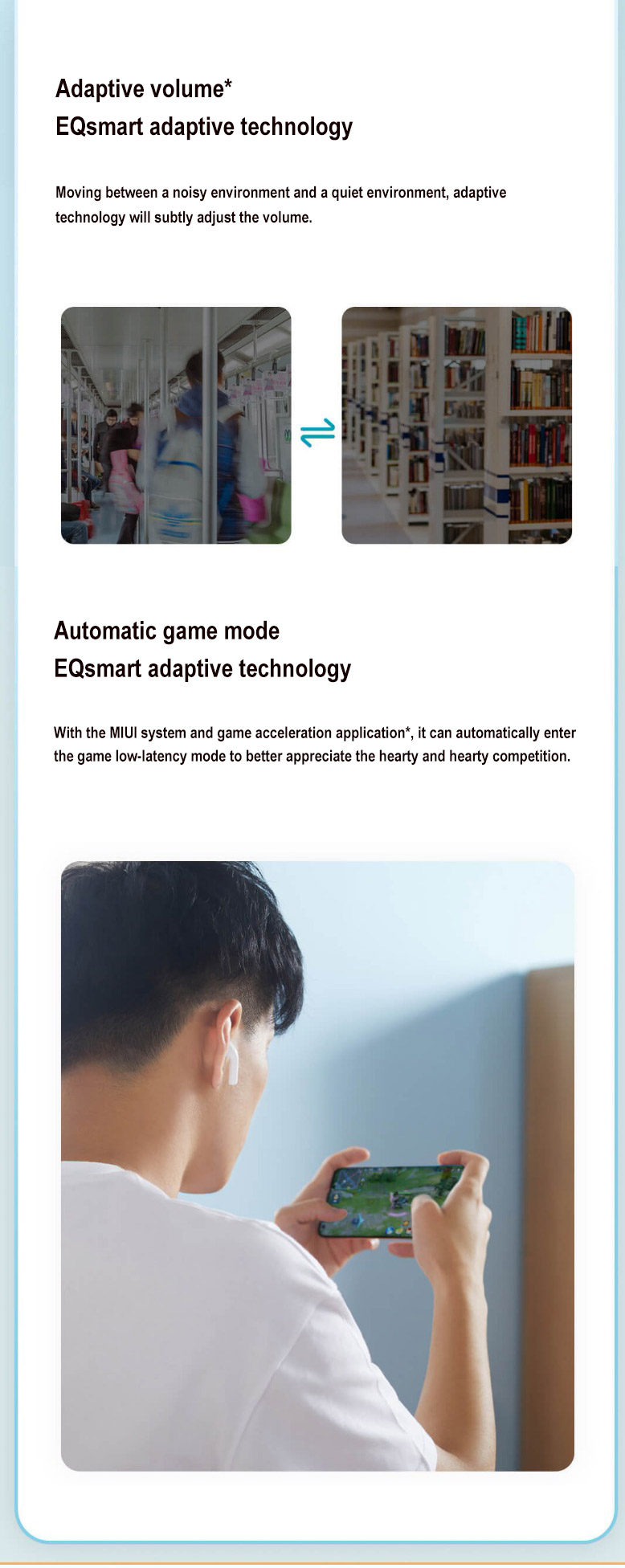 Adaptive volume*
EQsmart adaptive technology

Moving between a noisy environment and a quiet environment, adaptive technology will subtly adjust the volume.

Automatic game mode
EQsmart adaptive technology

With the MIUI system and game acceleration application*, it can automatically enter the game low-latency mode to better appreciate the hearty and hearty competition.